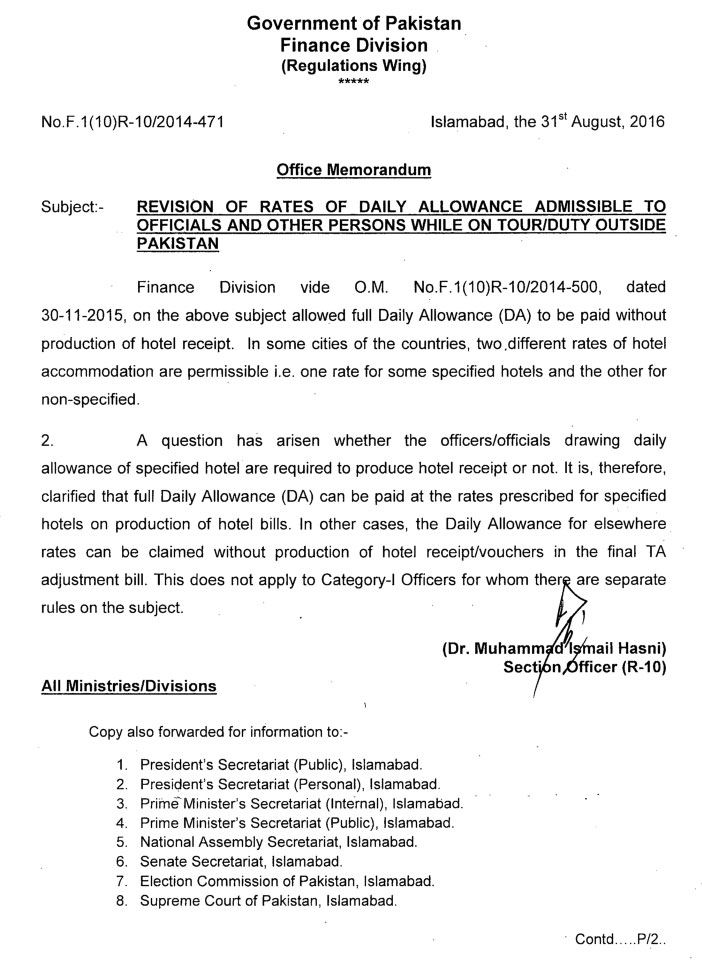 Government of Pakistan
Finance Division
(Regulations Wing)
*****

No.F.1(10)R-10/2014-471

Islamabad, the 31$^{st}$ August, 2016

Office Memorandum

Subject:- REVISION OF RATES OF DAILY ALLOWANCE ADMISSIBLE TO OFFICIALS AND OTHER PERSONS WHILE ON TOUR/DUTY OUTSIDE PAKISTAN

Finance Division vide O.M. No.F.1(10)R-10/2014-500, dated 30-11-2015, on the above subject allowed full Daily Allowance (DA) to be paid without production of hotel receipt. In some cities of the countries, two different rates of hotel accommodation are permissible i.e. one rate for some specified hotels and the other for non-specified.

2. A question has arisen whether the officers/officials drawing daily allowance of specified hotel are required to produce hotel receipt or not. It is, therefore, clarified that full Daily Allowance (DA) can be paid at the rates prescribed for specified hotels on production of hotel bills. In other cases, the Daily Allowance for elsewhere rates can be claimed without production of hotel receipt/vouchers in the final TA adjustment bill. This does not apply to Category-I Officers for whom there are separate rules on the subject.

(Dr. Muhammad Ismail Hasni)
Section Officer (R-10)

All Ministries/Divisions

Copy also forwarded for information to:-

1. President's Secretariat (Public), Islamabad.
2. President's Secretariat (Personal), Islamabad.
3. Prime Minister's Secretariat (Internal), Islamabad.
4. Prime Minister's Secretariat (Public), Islamabad.
5. National Assembly Secretariat, Islamabad.
6. Senate Secretariat, Islamabad.
7. Election Commission of Pakistan, Islamabad.
8. Supreme Court of Pakistan, Islamabad.

Contd.....P/2..